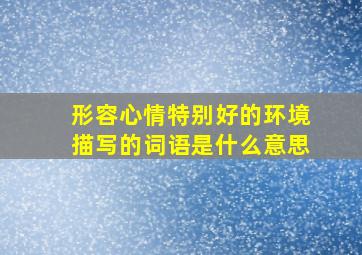 形容心情特别好的环境描写的词语是什么意思